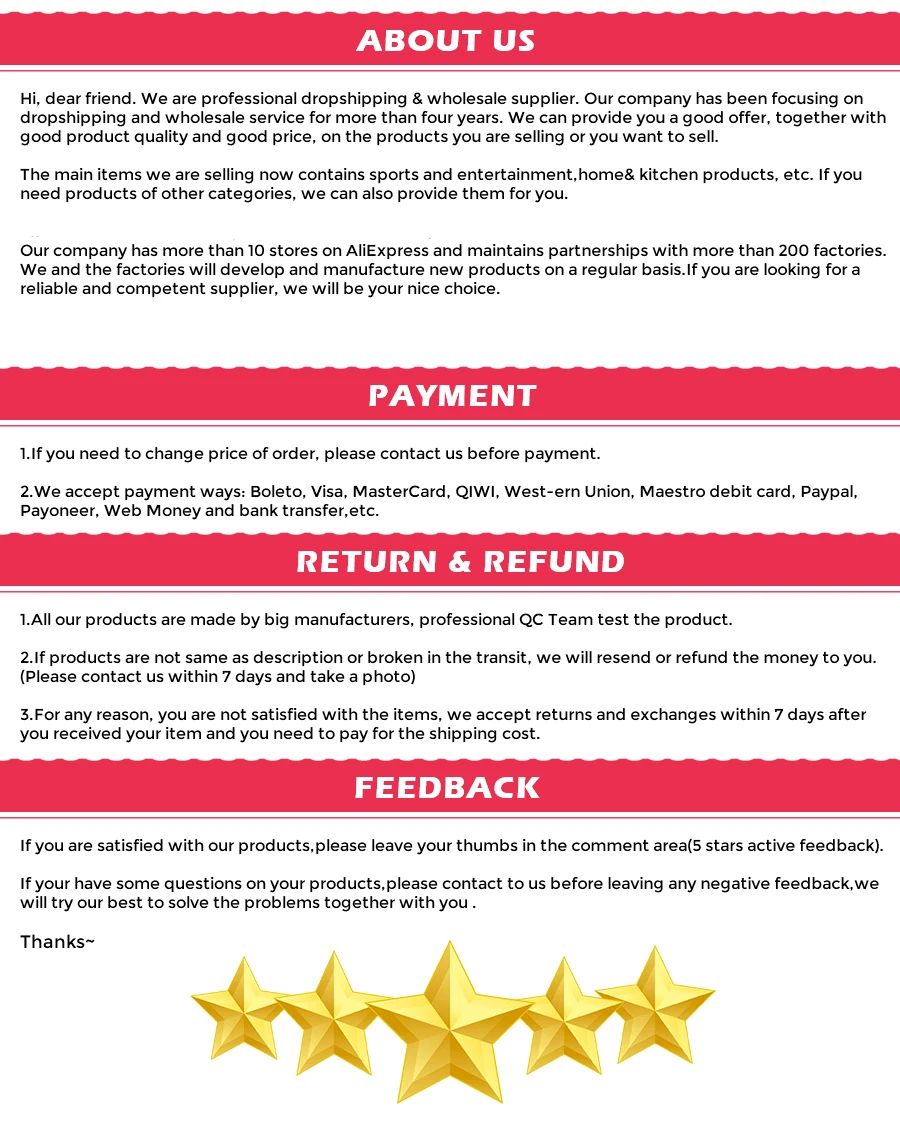 ABOUT US

Hi, dear friend. We are professional dropshipping & wholesale supplier. Our company has been focusing on dropshipping and wholesale service for more than four years. We can provide you a good offer, together with good product quality and good price, on the products you are selling or you want to sell.

The main items we are selling now contains sports and entertainment,home& kitchen products, etc. If you need products of other categories, we can also provide them for you.

Our company has more than 10 stores on AliExpress and maintains partnerships with more than 200 factories. We and the factories will develop and manufacture new products on a regular basis.If you are looking for a reliable and competent supplier, we will be your nice choice.

PAYMENT

1.If you need to change price of order, please contact us before payment.

2.We accept payment ways: Boleto, Visa, MasterCard, QIWI, West-ern Union, Maestro debit card, Paypal, Payoneer, Web Money and bank transfer,etc.

RETURN & REFUND

1.All our products are made by big manufacturers, professional QC Team test the product.

2.If products are not same as description or broken in the transit, we will resend or refund the money to you. (Please contact us within 7 days and take a photo)

3.For any reason, you are not satisfied with the items, we accept returns and exchanges within 7 days after you received your item and you need to pay for the shipping cost.

FEEDBACK

If you are satisfied with our products,please leave your thumbs in the comment area(5 stars active feedback).

If your have some questions on your products,please contact to us before leaving any negative feedback,we will try our best to solve the problems together with you .

Thanks~